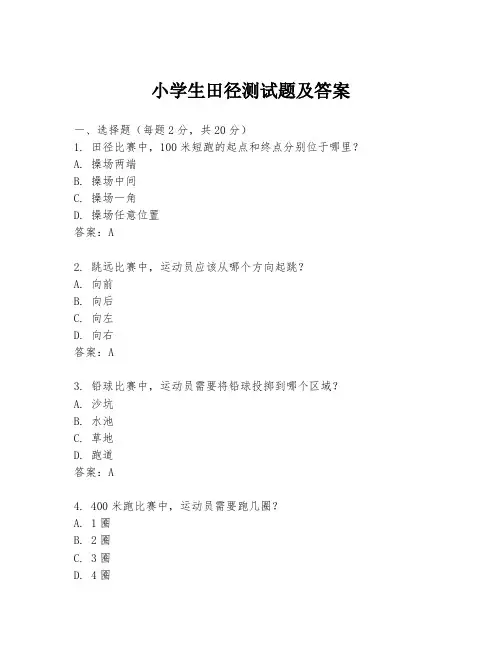 小学生田径测试题及答案

一、选择题（每题2分，共20分）
1. 田径比赛中，100米短跑的起点和终点分别位于哪里？
A. 操场两端
B. 操场中间
C. 操场一角
D. 操场任意位置
答案：A

2. 跳远比赛中，运动员应该从哪个方向起跳？
A. 向前
B. 向后
C. 向左
D. 向右
答案：A

3. 铅球比赛中，运动员需要将铅球投掷到哪个区域？
A. 沙坑
B. 水池
C. 草地
D. 跑道
答案：A

4. 400米跑比赛中，运动员需要跑几圈？
A. 1圈
B. 2圈
C. 3圈
D. 4圈